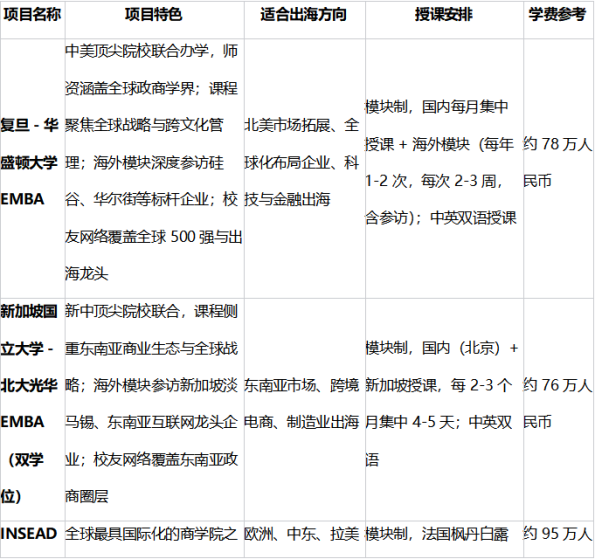 | 项目名称 | 项目特色 | 适合出海方向 | 授课安排 | 学费参考 |
|---|---|---|---|---|
| 复旦 - 华盛顿大学 EMBA | 中美顶尖院校联合办学，师资涵盖全球政商学界；课程聚焦全球战略与跨文化管理；海外模块深度参访硅谷、华尔街等标杆企业；校友网络覆盖全球 500 强与出海龙头 | 北美市场拓展、全球化布局企业、科技与金融出海 | 模块制，国内每月集中授课 + 海外模块（每年 1-2 次，每次 2-3 周，含参访）；中英双语授课 | 约 78 万人民币 |
| 新加坡国立大学 - 北大光华 EMBA （双学位） | 新中顶尖院校联合，课程侧重东南亚商业生态与全球战略；海外模块参访新加坡淡马锡、东南亚互联网龙头企业；校友网络覆盖东南亚政商圈层 | 东南亚市场、跨境电商、制造业出海 | 模块制，国内（北京）+ 新加坡授课，每 2-3 个月集中 4-5 天；中英双语 | 约 76 万人民币 |
| INSEAD | 全球最具国际化的商学院之 | 欧洲、中东、拉美 | 模块制，法国枫丹白露 | 约 95 万人 |